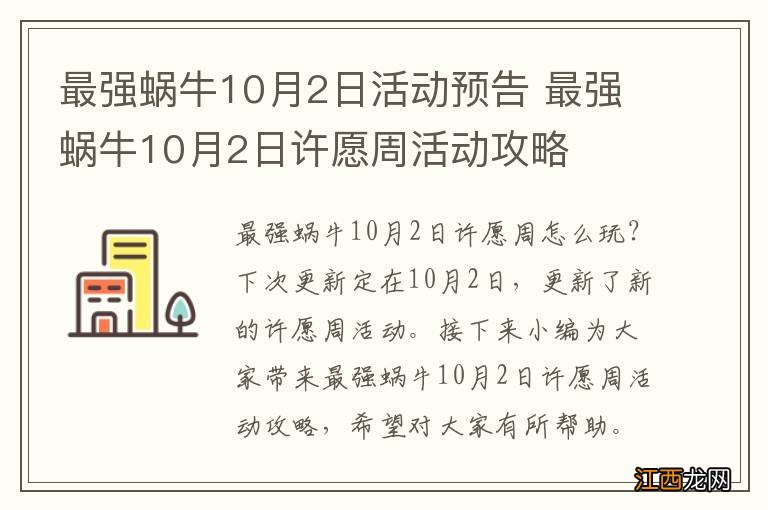 最强蜗牛10月2日活动预告 最强蜗牛10月2日许愿周活动攻略

最强蜗牛10月2日许愿周怎么玩？下次更新定在10月2日，更新了新的许愿周活动。接下来小编为大家带来最强蜗牛10月2日许愿周活动攻略，希望对大家有所帮助。

江西龙网